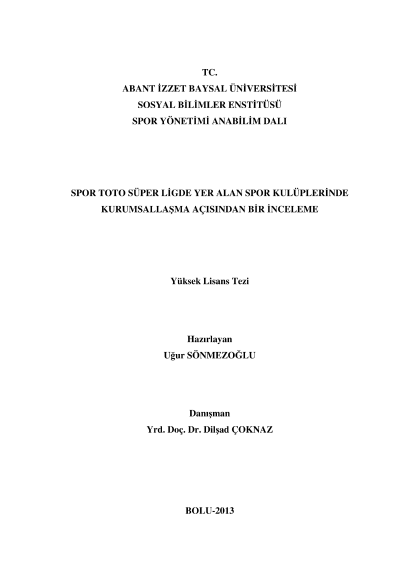 TC.
ABANT İZZET BAYSAL ÜNİVERSİTESİ
SOSYAL BİLİMLER ENSTİTÜSÜ
SPOR YÖNETİMİ ANABİLİM DALI

SPOR TOTO SÜPER LİGDE YER ALAN SPOR KULÜPLERİNDE KURUMSALLAŞMA AÇISINDAN BİR İNCELEME

Yüksek Lisans Tezi

Hazırlayan
Uğur SÖNMEZOĞLU

Danışman
Yrd. Doç. Dr. Dilşad ÇOKNAZ

BOLU-2013